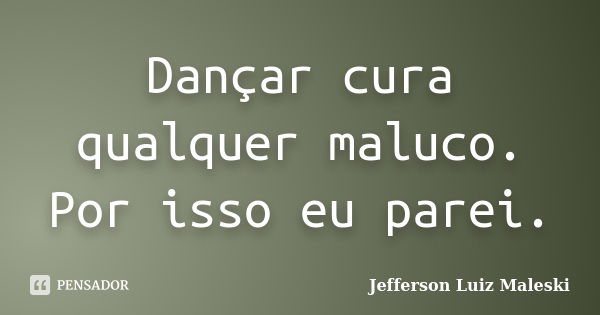 Dançar cura qualquer maluco. Por isso eu parei.

PENSADOR

Jefferson Luiz Maleski